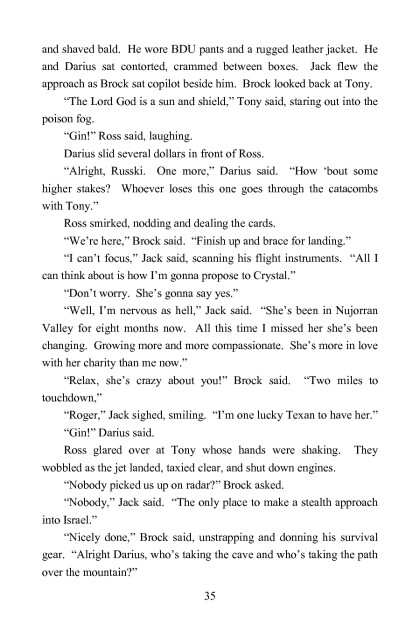 and shaved bald. He wore BDU pants and a rugged leather jacket. He and Darius sat contorted, crammed between boxes. Jack flew the approach as Brock sat copilot beside him. Brock looked back at Tony.

"The Lord God is a sun and shield," Tony said, staring out into the poison fog.

"Gin!" Ross said, laughing.

Darius slid several dollars in front of Ross.

"Alright, Russki. One more," Darius said. "How 'bout some higher stakes? Whoever loses this one goes through the catacombs with Tony."

Ross smirked, nodding and dealing the cards.

"We're here," Brock said. "Finish up and brace for landing."

"I can't focus," Jack said, scanning his flight instruments. "All I can think about is how I'm gonna propose to Crystal."

"Don't worry. She's gonna say yes."

"Well, I'm nervous as hell," Jack said. "She's been in Nujorran Valley for eight months now. All this time I missed her she's been changing. Growing more and more compassionate. She's more in love with her charity than me now."

"Relax, she's crazy about you!" Brock said. "Two miles to touchdown,"

"Roger," Jack sighed, smiling. "I'm one lucky Texan to have her."

"Gin!" Darius said.

Ross glared over at Tony whose hands were shaking. They wobbled as the jet landed, taxied clear, and shut down engines.

"Nobody picked us up on radar?" Brock asked.

"Nobody," Jack said. "The only place to make a stealth approach into Israel."

"Nicely done," Brock said, unstrapping and donning his survival gear. "Alright Darius, who's taking the cave and who's taking the path over the mountain?"

35